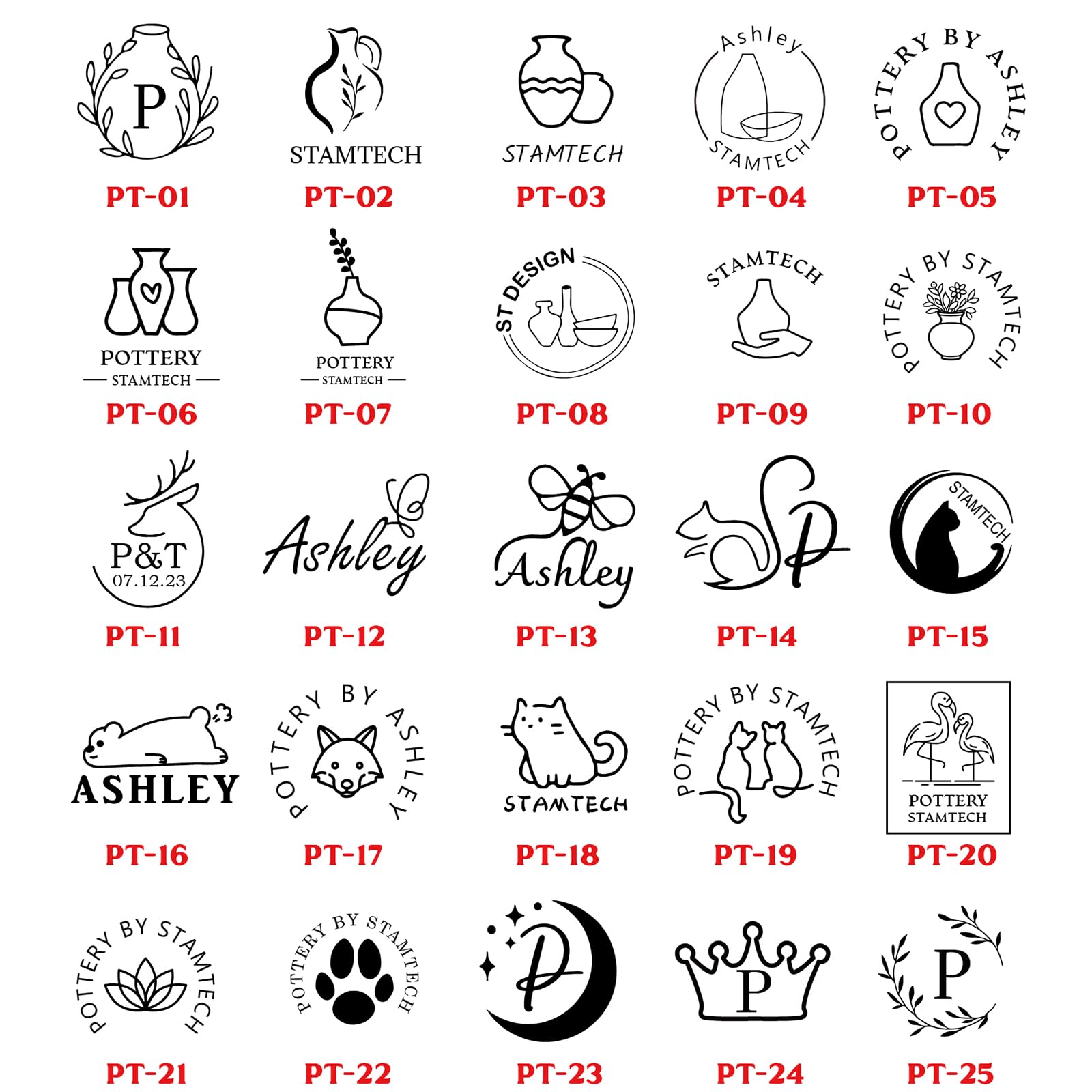 P

PT-01

STAMTECH

PT-02

STAMTECH

PT-03

Ashley
STAMTECH

PT-04

POTTERY BY ASHLEY

PT-05

POTTERY
STAMTECH

PT-06

POTTERY
STAMTECH

PT-07

ST DESIGN

PT-08

STAMTECH

PT-09

POTTERY BY STAMTECH

PT-10

P&T
07.12.23

PT-11

Ashley

PT-12

Ashley

PT-13

P

PT-14

STAMTECH

PT-15

ASHLEY

PT-16

POTTERY BY ASHLEY

PT-17

STAMTECH

PT-18

POTTERY BY STAMTECH

PT-19

POTTERY
STAMTECH

PT-20

POTTERY BY STAMTECH

PT-21

POTTERY BY STAMTECH

PT-22

P

PT-23

P

PT-24

P

PT-25